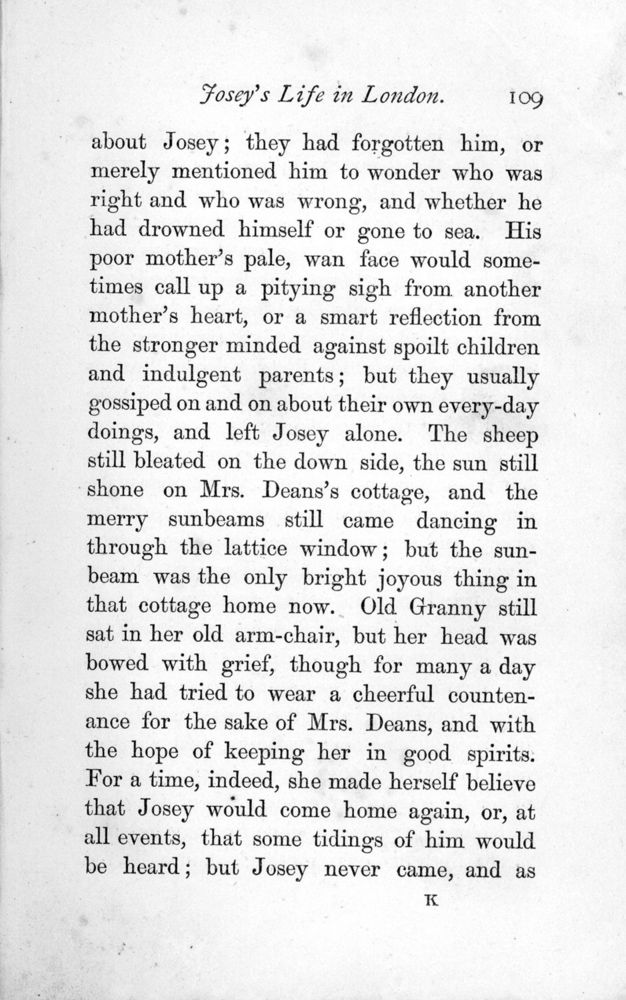 Josey's Life in London. 109

about Josey; they had forgotten him, or merely mentioned him to wonder who was right and who was wrong, and whether he had drowned himself or gone to sea. His poor mother's pale, wan face would sometimes call up a pitying sigh from another mother's heart, or a smart reflection from the stronger minded against spoilt children and indulgent parents; but they usually gossiped on and on about their own every-day doings, and left Josey alone. The sheep still bleated on the down side, the sun still shone on Mrs. Deans's cottage, and the merry sunbeams still came dancing in through the lattice window; but the sunbeam was the only bright joyous thing in that cottage home now. Old Granny still sat in her old arm-chair, but her head was bowed with grief, though for many a day she had tried to wear a cheerful countenance for the sake of Mrs. Deans, and with the hope of keeping her in good spirits. For a time, indeed, she made herself believe that Josey would come home again, or, at all events, that some tidings of him would be heard; but Josey never came, and as

K